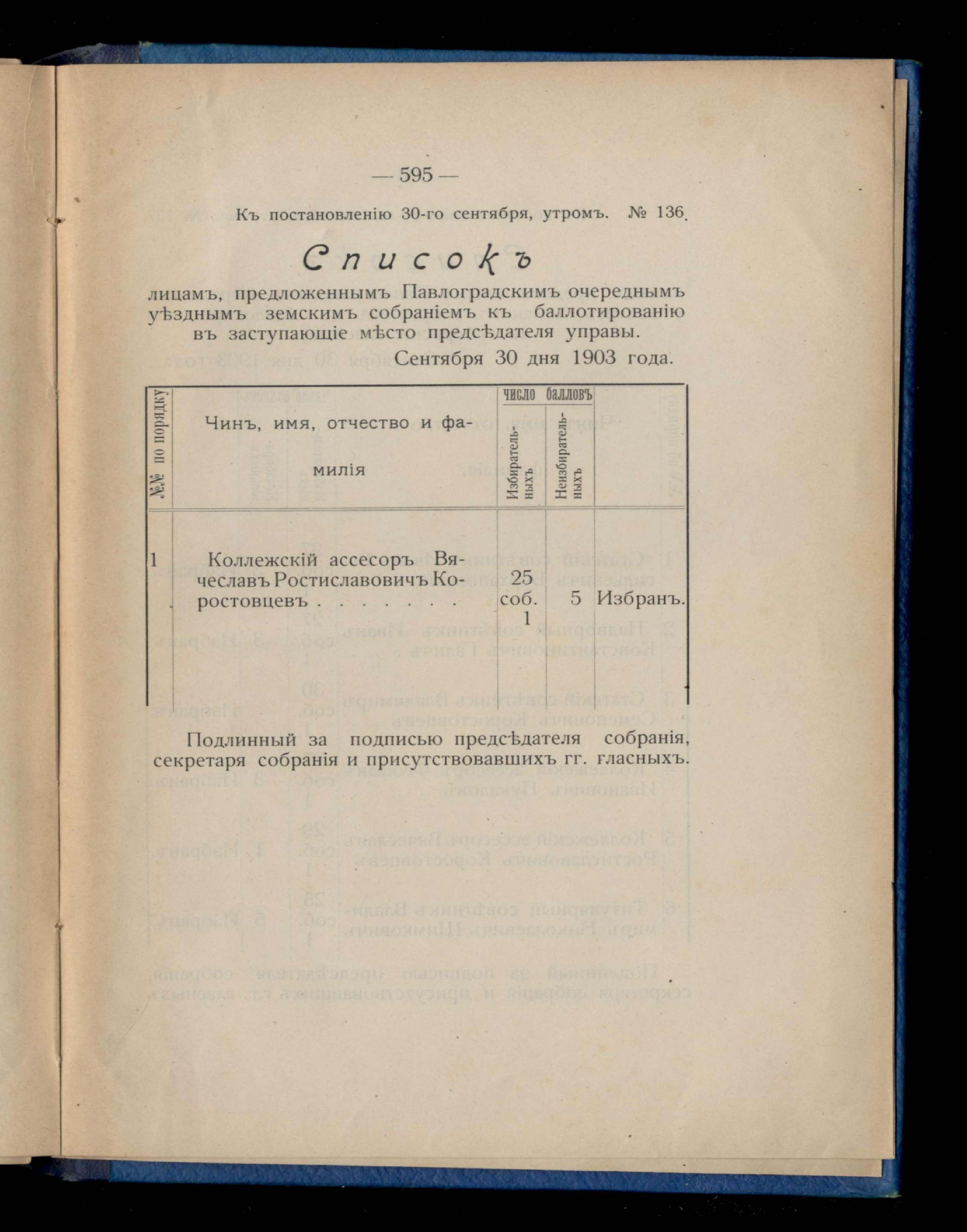 — 595 —

Къ постановленію 30-го сентября, утромъ. № 136.

Списокъ

лицамъ, предложеннымъ Павлоградскимъ очереднымъ уѣзднымъ земскимъ собраніемъ къ баллотированію въ заступающіе мѣсто предсѣдателя управы.

Сентября 30 дня 1903 года.

| №№ по порядку | Чинъ, имя, отчество и фамилія | Число балловъ: Избирательныхъ | Число балловъ: Неизбирательныхъ | |
|---|---|---|---|---|
| 1 | Коллежскій ассесоръ Вячеславъ Ростиславовичъ Коростовцевъ . . . . . . | 25 соб. 1 | 5 | Избранъ. |

Подлинный за подписью предсѣдателя собранія, секретаря собранія и присутствовавшихъ гг. гласныхъ.